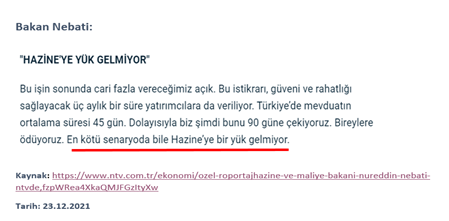 Bakan Nebati:

"HAZİNE'YE YÜK GELMİYOR"

Bu işin sonunda cari fazla vereceğimiz açık. Bu istikrarı, güveni ve rahatlığı sağlayacak üç aylık bir süre yatırımcılara da veriliyor. Türkiye'de mevduatın ortalama süresi 45 gün. Dolayısıyla biz şimdi bunu 90 güne çekiyoruz. Bireylere ödüyoruz. En kötü senaryoda bile Hazine'ye bir yük gelmiyor.

Kaynak: https://www.ntv.com.tr/ekonomi/ozel-roportajhazine-ve-maliye-bakani-nureddin-nebati-ntvde,fzpWRea4XkaQMJFGzItyXw

Tarih: 23.12.2021